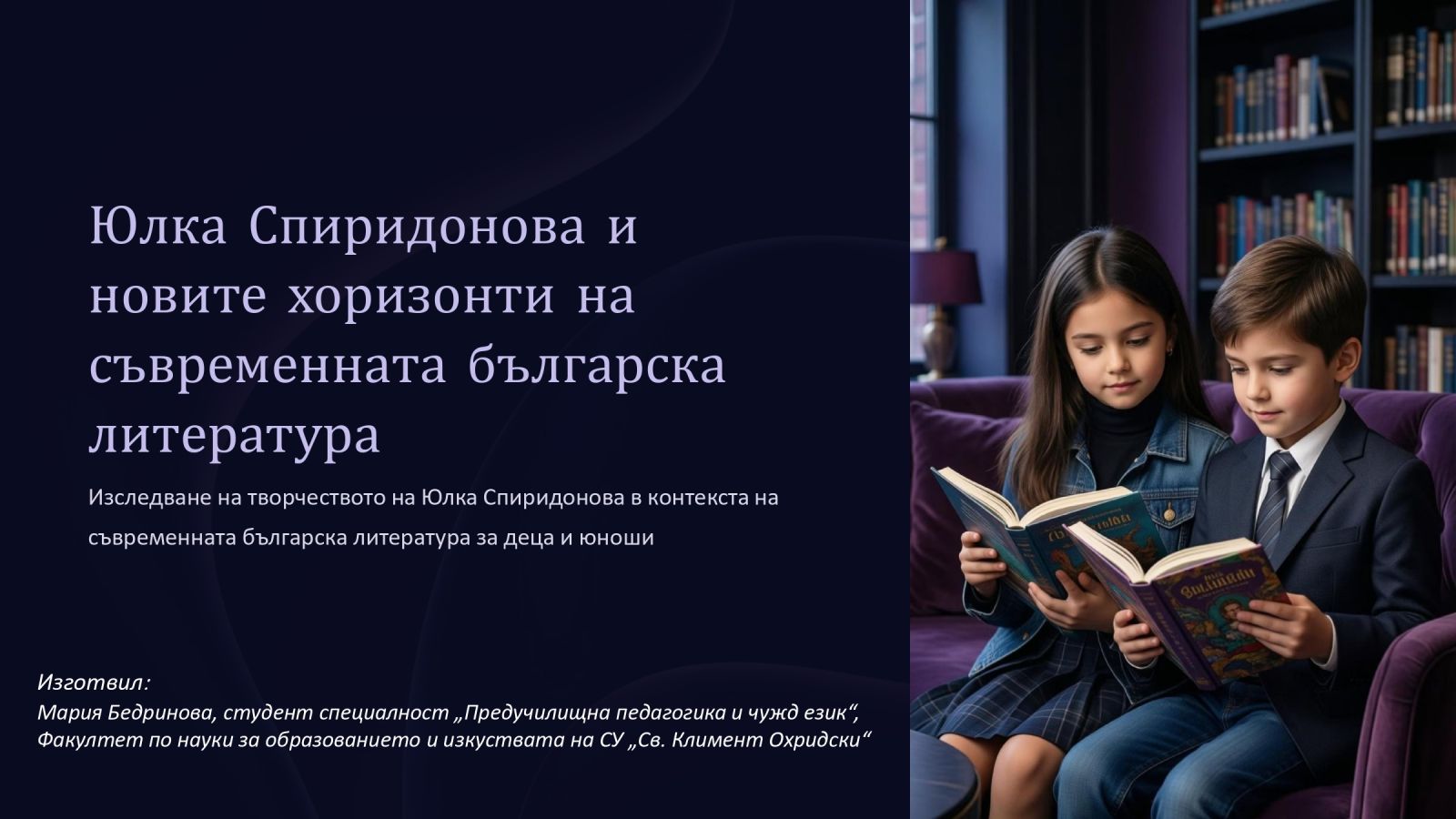 Юлка Спиридонова и новите хоризонти на съвременната българска литература

Изследване на творчеството на Юлка Спиридонова в контекста на съвременната българска литература за деца и юноши

Изготвил:
Мария Бедринова, студент специалност „Предучилищна педагогика и чужд език“, Факултет по науки за образованието и изкуствата на СУ „Св. Климент Охридски“